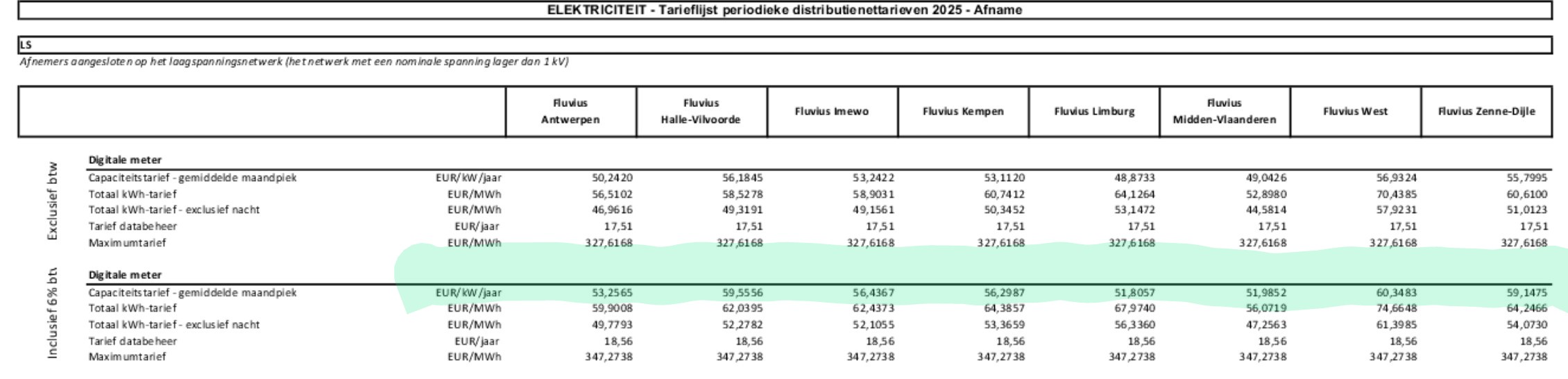 ELEKTRICITEIT - Tarieflijst periodieke distributienettarieven 2025 - Afname

LS

Afnemers aangesloten op het laagspanningsnetwerk (het netwerk met een nominale spanning lager dan 1 kV)

| | | | Fluvius Antwerpen | Fluvius Halle-Vilvoorde | Fluvius Imewo | Fluvius Kempen | Fluvius Limburg | Fluvius Midden-Vlaanderen | Fluvius West | Fluvius Zenne-Dijle |
|---|---|---|---|---|---|---|---|---|---|---|
| Exclusief btw | Digitale meter | | | | | | | | | |
| | Capaciteitstarief - gemiddelde maandpiek | EUR/kW/jaar | 50,2420 | 56,1845 | 53,2422 | 53,1120 | 48,8733 | 49,0426 | 56,9324 | 55,7995 |
| | Totaal kWh-tarief | EUR/MWh | 56,5102 | 58,5278 | 58,9031 | 60,7412 | 64,1264 | 52,8980 | 70,4385 | 60,6100 |
| | Totaal kWh-tarief - exclusief nacht | EUR/MWh | 46,9616 | 49,3191 | 49,1561 | 50,3452 | 53,1472 | 44,5814 | 57,9231 | 51,0123 |
| | Tarief databeheer | EUR/jaar | 17,51 | 17,51 | 17,51 | 17,51 | 17,51 | 17,51 | 17,51 | 17,51 |
| | Maximumtarief | EUR/MWh | 327,6168 | 327,6168 | 327,6168 | 327,6168 | 327,6168 | 327,6168 | 327,6168 | 327,6168 |
| Inclusief 6% btw | Digitale meter | | | | | | | | | |
| | Capaciteitstarief - gemiddelde maandpiek | EUR/kW/jaar | 53,2565 | 59,5556 | 56,4367 | 56,2987 | 51,8057 | 51,9852 | 60,3483 | 59,1475 |
| | Totaal kWh-tarief | EUR/MWh | 59,9008 | 62,0395 | 62,4373 | 64,3857 | 67,9740 | 56,0719 | 74,6648 | 64,2466 |
| | Totaal kWh-tarief - exclusief nacht | EUR/MWh | 49,7793 | 52,2782 | 52,1055 | 53,3659 | 56,3360 | 47,2563 | 61,3985 | 54,0730 |
| | Tarief databeheer | EUR/jaar | 18,56 | 18,56 | 18,56 | 18,56 | 18,56 | 18,56 | 18,56 | 18,56 |
| | Maximumtarief | EUR/MWh | 347,2738 | 347,2738 | 347,2738 | 347,2738 | 347,2738 | 347,2738 | 347,2738 | 347,2738 |